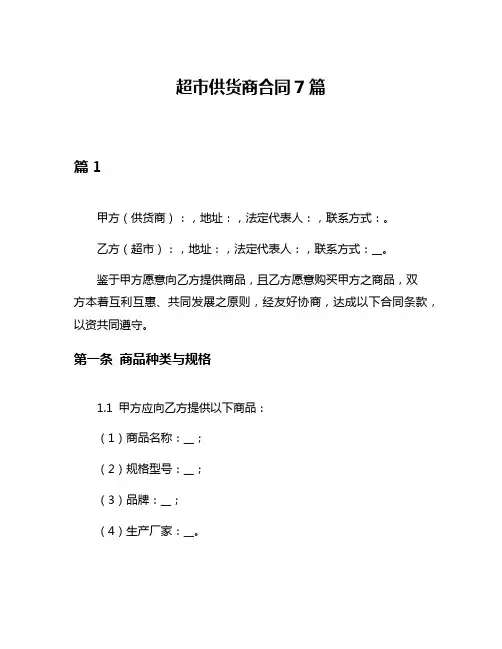 超市供货商合同7篇

篇1

甲方（供货商）：，地址：，法定代表人：，联系方式：。

乙方（超市）：，地址：，法定代表人：，联系方式：__。

鉴于甲方愿意向乙方提供商品，且乙方愿意购买甲方之商品，双方本着互利互惠、共同发展之原则，经友好协商，达成以下合同条款，以资共同遵守。

第一条 商品种类与规格

1.1 甲方应向乙方提供以下商品：

（1）商品名称：__；

（2）规格型号：__；

（3）品牌：__；

（4）生产厂家：__。